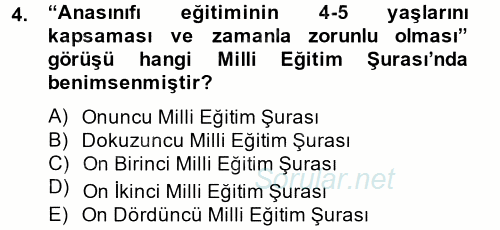 4. “Anasınıfı eğitiminin 4-5 yaşlarını kapsaması ve zamanla zorunlu olması” görüşü hangi Milli Eğitim Şurası’nda benimsenmiştir?

A) Onuncu Milli Eğitim Şurası
B) Dokuzuncu Milli Eğitim Şurası
C) On Birinci Milli Eğitim Şurası
D) On İkinci Milli Eğitim Şurası
E) On Dördüncü Milli Eğitim Şurası

Sorular.net